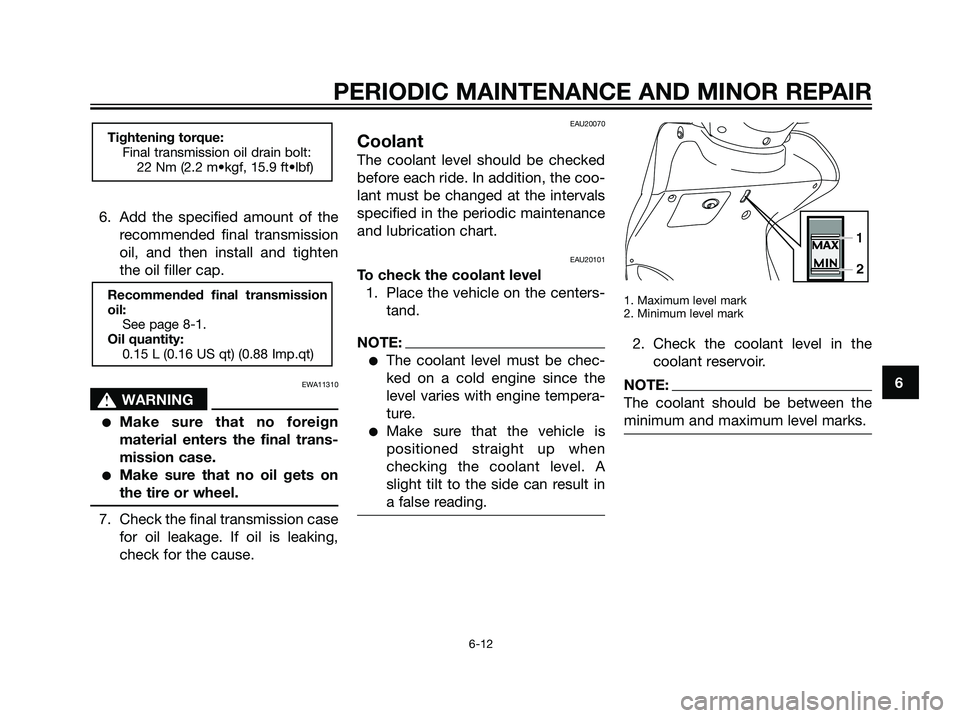 PERIODIC MAINTENANCE AND MINOR REPAIR

Tightening torque:
Final transmission oil drain bolt:
22 Nm (2.2 m•kgf, 15.9 ft•lbf)

6. Add the specified amount of the recommended final transmission oil, and then install and tighten the oil filler cap.

Recommended final transmission oil:
See page 8-1.
Oil quantity:
0.15 L (0.16 US qt) (0.88 Imp.qt)

EWA11310

WARNING

● Make sure that no foreign material enters the final transmission case.
● Make sure that no oil gets on the tire or wheel.

7. Check the final transmission case for oil leakage. If oil is leaking, check for the cause.

EAU20070

Coolant

The coolant level should be checked before each ride. In addition, the coolant must be changed at the intervals specified in the periodic maintenance and lubrication chart.

EAU20101

To check the coolant level

1. Place the vehicle on the centerstand.

NOTE:

● The coolant level must be checked on a cold engine since the level varies with engine temperature.
● Make sure that the vehicle is positioned straight up when checking the coolant level. A slight tilt to the side can result in a false reading.

MAX
MIN
1
2

1. Maximum level mark
2. Minimum level mark

2. Check the coolant level in the coolant reservoir.

NOTE:

The coolant should be between the minimum and maximum level marks.

6

6-12

carmanualsonline.info